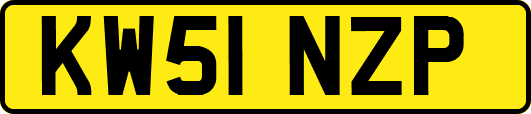 KW51 NZP